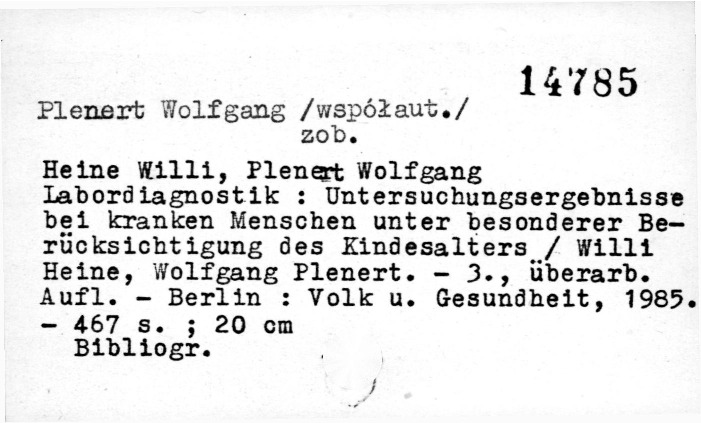 14785

Plenert Wolfgang /współaut./
zob.

Heine Willi, Plenert Wolfgang
Labordiagnostik : Untersuchungsergebnisse bei kranken Menschen unter besonderer Berücksichtigung des Kindesalters / Willi Heine, Wolfgang Plenert. - 3., überarb. Aufl. - Berlin : Volk u. Gesundheit, 1985. - 467 s. ; 20 cm
Bibliogr.